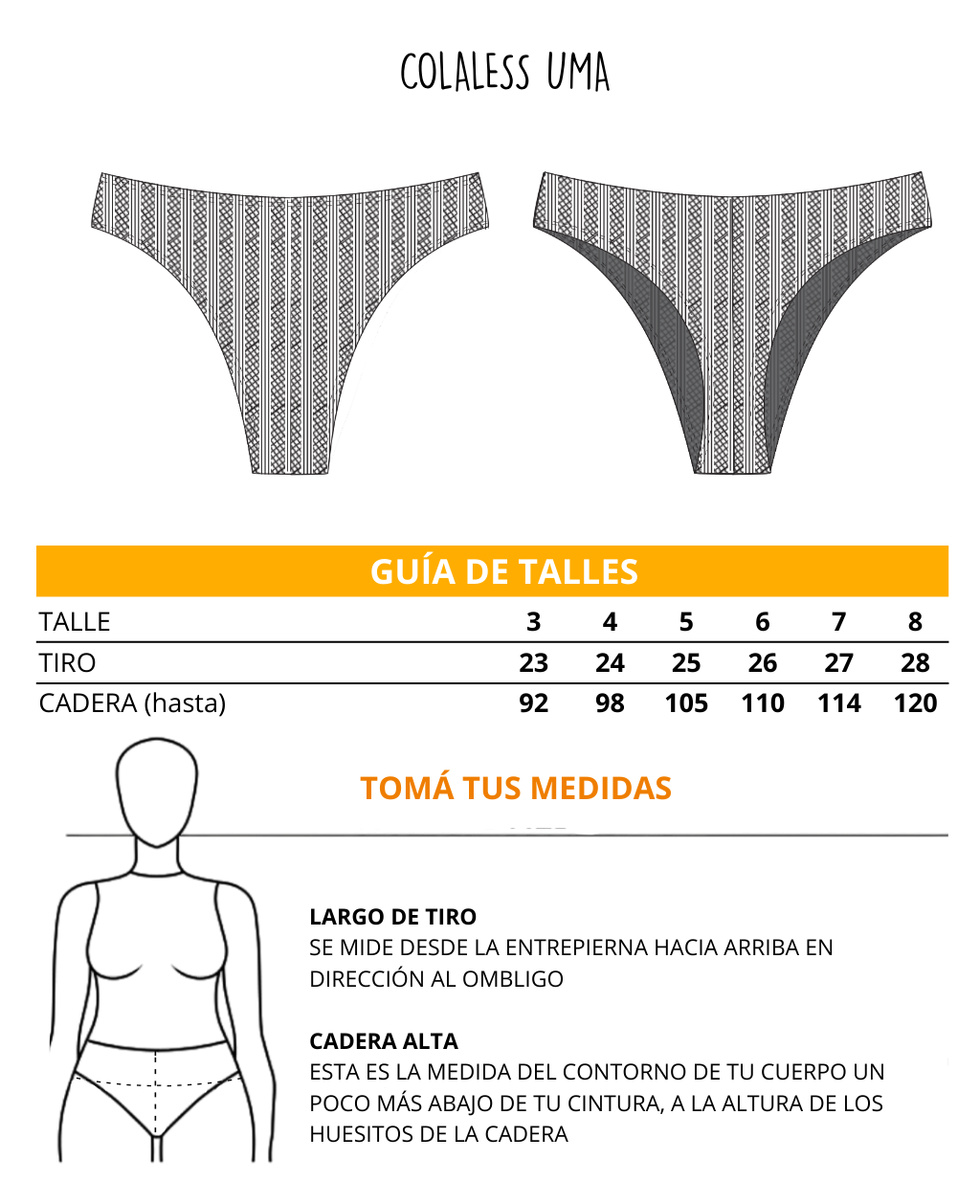 COLALESS UMA

GUÍA DE TALLES

| TALLE | 3 | 4 | 5 | 6 | 7 | 8 |
|---|---|---|---|---|---|---|
| TIRO | 23 | 24 | 25 | 26 | 27 | 28 |
| CADERA (hasta) | 92 | 98 | 105 | 110 | 114 | 120 |

TOMÁ TUS MEDIDAS

LARGO DE TIRO
SE MIDE DESDE LA ENTREPIERNA HACIA ARRIBA EN DIRECCIÓN AL OMBLIGO

CADERA ALTA
ESTA ES LA MEDIDA DEL CONTORNO DE TU CUERPO UN POCO MÁS ABAJO DE TU CINTURA, A LA ALTURA DE LOS HUESITOS DE LA CADERA